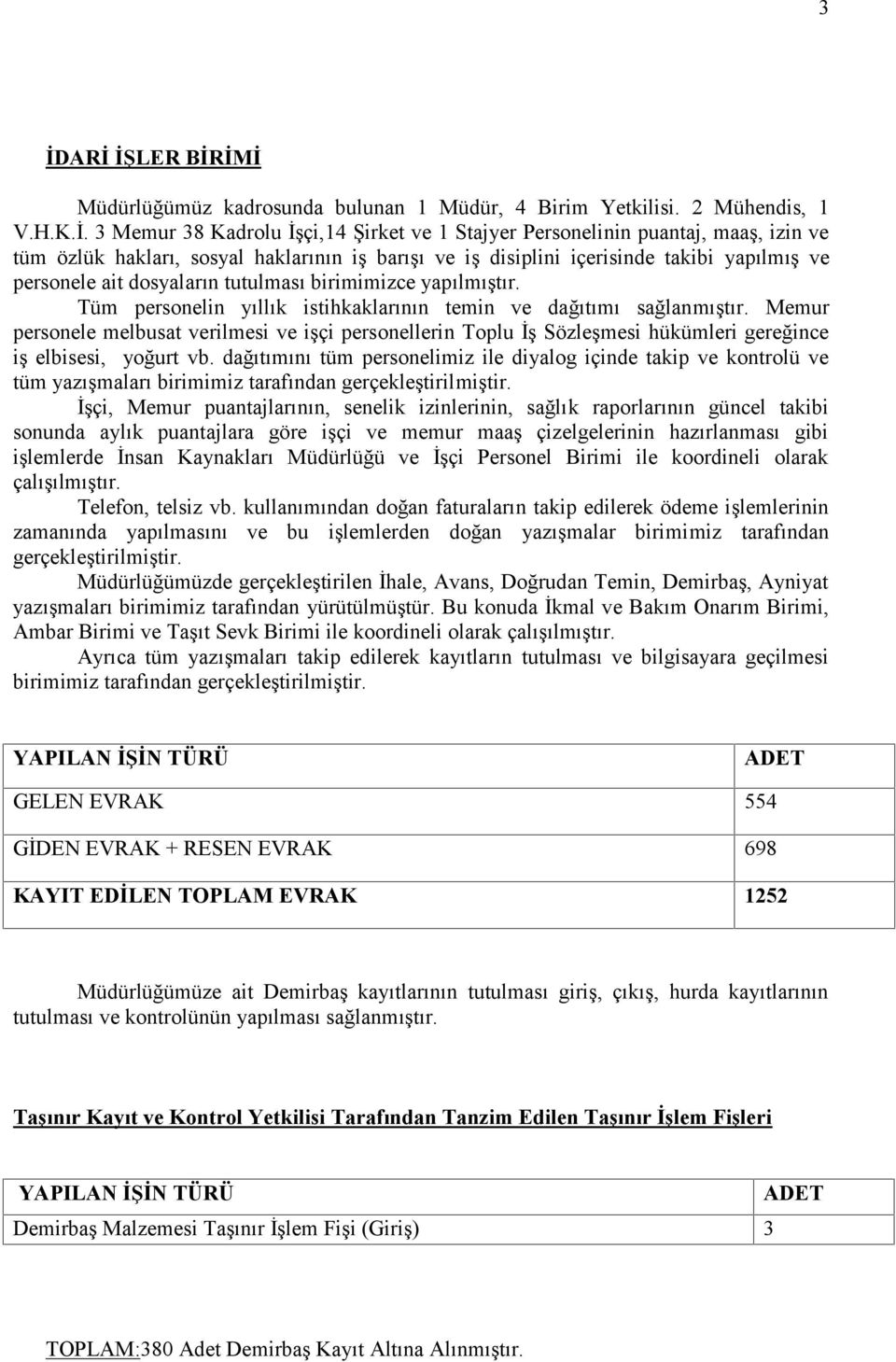 3

İDARİ İŞLER BİRİMİ

Müdürlüğümüz kadrosunda bulunan 1 Müdür, 4 Birim Yetkilisi. 2 Mühendis, 1 V.H.K.İ. 3 Memur 38 Kadrolu İşçi,14 Şirket ve 1 Stajyer Personelinin puantaj, maaş, izin ve tüm özlük hakları, sosyal haklarının iş barışı ve iş disiplini içerisinde takibi yapılmış ve personele ait dosyaların tutulması birimimizce yapılmıştır.
Tüm personelin yıllık istihkaklarının temin ve dağıtımı sağlanmıştır. Memur personele melbusat verilmesi ve işçi personellerin Toplu İş Sözleşmesi hükümleri gereğince iş elbisesi, yoğurt vb. dağıtımını tüm personelimiz ile diyalog içinde takip ve kontrolü ve tüm yazışmaları birimimiz tarafından gerçekleştirilmiştir.
İşçi, Memur puantajlarının, senelik izinlerinin, sağlık raporlarının güncel takibi sonunda aylık puantajlara göre işçi ve memur maaş çizelgelerinin hazırlanması gibi işlemlerde İnsan Kaynakları Müdürlüğü ve İşçi Personel Birimi ile koordineli olarak çalışılmıştır.
Telefon, telsiz vb. kullanımından doğan faturaların takip edilerek ödeme işlemlerinin zamanında yapılmasını ve bu işlemlerden doğan yazışmalar birimimiz tarafından gerçekleştirilmiştir.
Müdürlüğümüzde gerçekleştirilen İhale, Avans, Doğrudan Temin, Demirbaş, Ayniyat yazışmaları birimimiz tarafından yürütülmüştür. Bu konuda İkmal ve Bakım Onarım Birimi, Ambar Birimi ve Taşıt Sevk Birimi ile koordineli olarak çalışılmıştır.
Ayrıca tüm yazışmaları takip edilerek kayıtların tutulması ve bilgisayara geçilmesi birimimiz tarafından gerçekleştirilmiştir.

| YAPILAN İŞİN TÜRÜ | ADET |
|---|---|
| GELEN EVRAK | 554 |
| GİDEN EVRAK + RESEN EVRAK | 698 |
| KAYIT EDİLEN TOPLAM EVRAK | 1252 |

Müdürlüğümüze ait Demirbaş kayıtlarının tutulması giriş, çıkış, hurda kayıtlarının tutulması ve kontrolünün yapılması sağlanmıştır.

Taşınır Kayıt ve Kontrol Yetkilisi Tarafından Tanzim Edilen Taşınır İşlem Fişleri

| YAPILAN İŞİN TÜRÜ | ADET |
|---|---|
| Demirbaş Malzemesi Taşınır İşlem Fişi (Giriş) | 3 |

TOPLAM:380 Adet Demirbaş Kayıt Altına Alınmıştır.